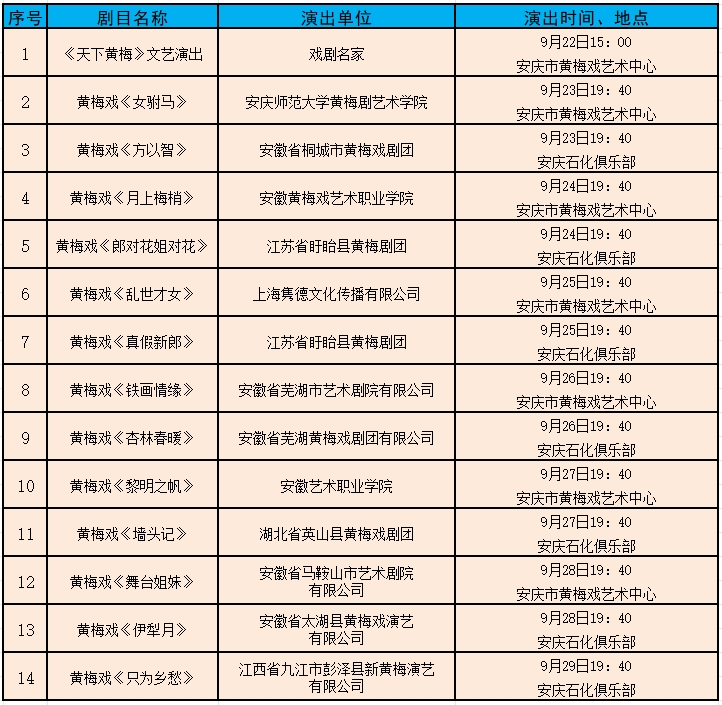 | 序号 | 剧目名称 | 演出单位 | 演出时间、地点 |
|---|---|---|---|
| 1 | 《天下黄梅》文艺演出 | 戏剧名家 | 9月22日15：00 安庆市黄梅戏艺术中心 |
| 2 | 黄梅戏《女驸马》 | 安庆师范大学黄梅剧艺术学院 | 9月23日19：40 安庆市黄梅戏艺术中心 |
| 3 | 黄梅戏《方以智》 | 安徽省桐城市黄梅戏剧团 | 9月23日19：40 安庆石化俱乐部 |
| 4 | 黄梅戏《月上梅梢》 | 安徽黄梅戏艺术职业学院 | 9月24日19：40 安庆市黄梅戏艺术中心 |
| 5 | 黄梅戏《郎对花姐对花》 | 江苏省盱眙县黄梅剧团 | 9月24日19：40 安庆石化俱乐部 |
| 6 | 黄梅戏《乱世才女》 | 上海隽德文化传播有限公司 | 9月25日19：40 安庆市黄梅戏艺术中心 |
| 7 | 黄梅戏《真假新郎》 | 江苏省盱眙县黄梅剧团 | 9月25日19：40 安庆石化俱乐部 |
| 8 | 黄梅戏《铁画情缘》 | 安徽省芜湖市艺术剧院有限公司 | 9月26日19：40 安庆市黄梅戏艺术中心 |
| 9 | 黄梅戏《杏林春暖》 | 安徽省芜湖黄梅戏剧团有限公司 | 9月26日19：40 安庆石化俱乐部 |
| 10 | 黄梅戏《黎明之帆》 | 安徽艺术职业学院 | 9月27日19：40 安庆市黄梅戏艺术中心 |
| 11 | 黄梅戏《墙头记》 | 湖北省英山县黄梅戏剧团 | 9月27日19：40 安庆石化俱乐部 |
| 12 | 黄梅戏《舞台姐妹》 | 安徽省马鞍山市艺术剧院有限公司 | 9月28日19：40 安庆市黄梅戏艺术中心 |
| 13 | 黄梅戏《伊犁月》 | 安徽省太湖县黄梅戏演艺有限公司 | 9月28日19：40 安庆石化俱乐部 |
| 14 | 黄梅戏《只为乡愁》 | 江西省九江市彭泽县新黄梅演艺有限公司 | 9月29日19：40 安庆石化俱乐部 |